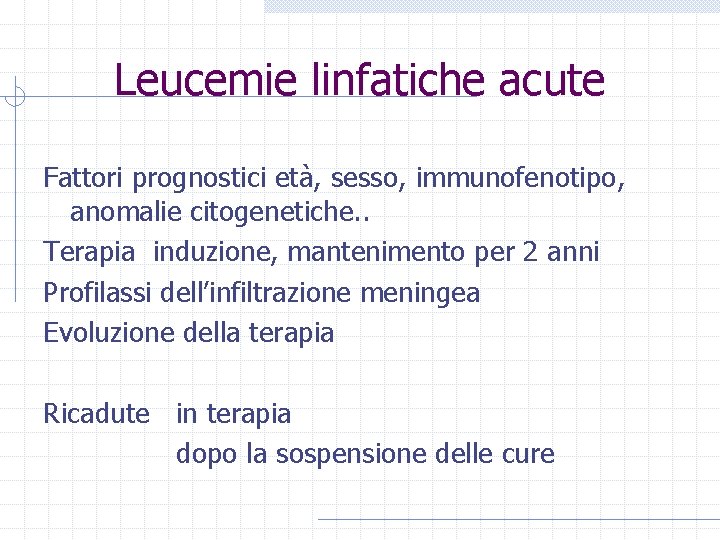 Leucemie linfatiche acute

Fattori prognostici età, sesso, immunofenotipo, anomalie citogenetiche..

Terapia induzione, mantenimento per 2 anni

Profilassi dell'infiltrazione meningea

Evoluzione della terapia

Ricadute in terapia
dopo la sospensione delle cure